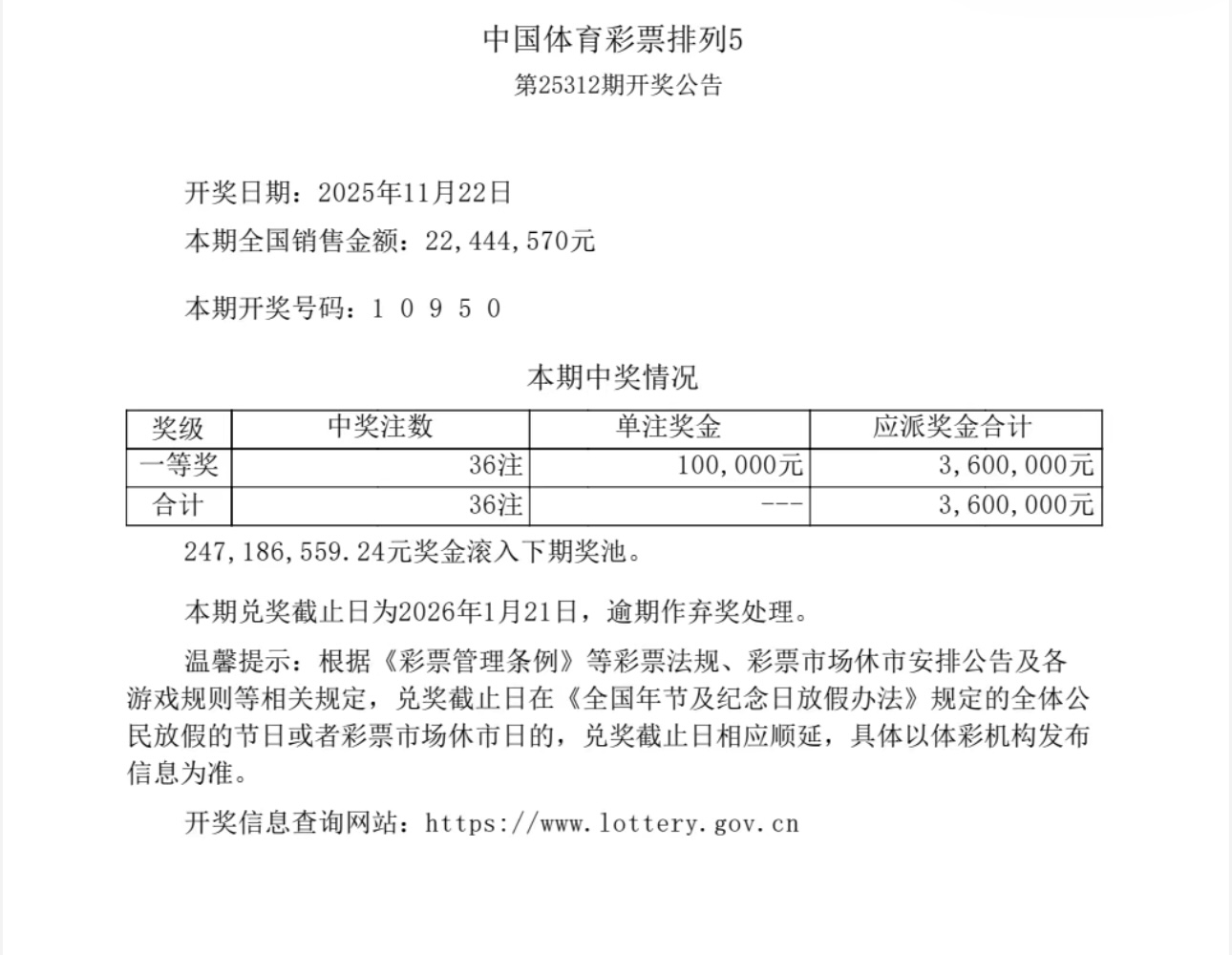 中国体育彩票排列5
第25312期开奖公告

开奖日期：2025年11月22日
本期全国销售金额：22,444,570元

本期开奖号码：1 0 9 5 0

本期中奖情况

| 奖级 | 中奖注数 | 单注奖金 | 应派奖金合计 |
|---|---|---|---|
| 一等奖 | 36注 | 100,000元 | 3,600,000元 |
| 合计 | 36注 | --- | 3,600,000元 |

247,186,559.24元奖金滚入下期奖池。

本期兑奖截止日为2026年1月21日，逾期作弃奖处理。

温馨提示：根据《彩票管理条例》等彩票法规、彩票市场休市安排公告及各游戏规则等相关规定，兑奖截止日在《全国年节及纪念日放假办法》规定的全体公民放假的节日或者彩票市场休市日的，兑奖截止日相应顺延，具体以体彩机构发布信息为准。

开奖信息查询网站：https://www.lottery.gov.cn